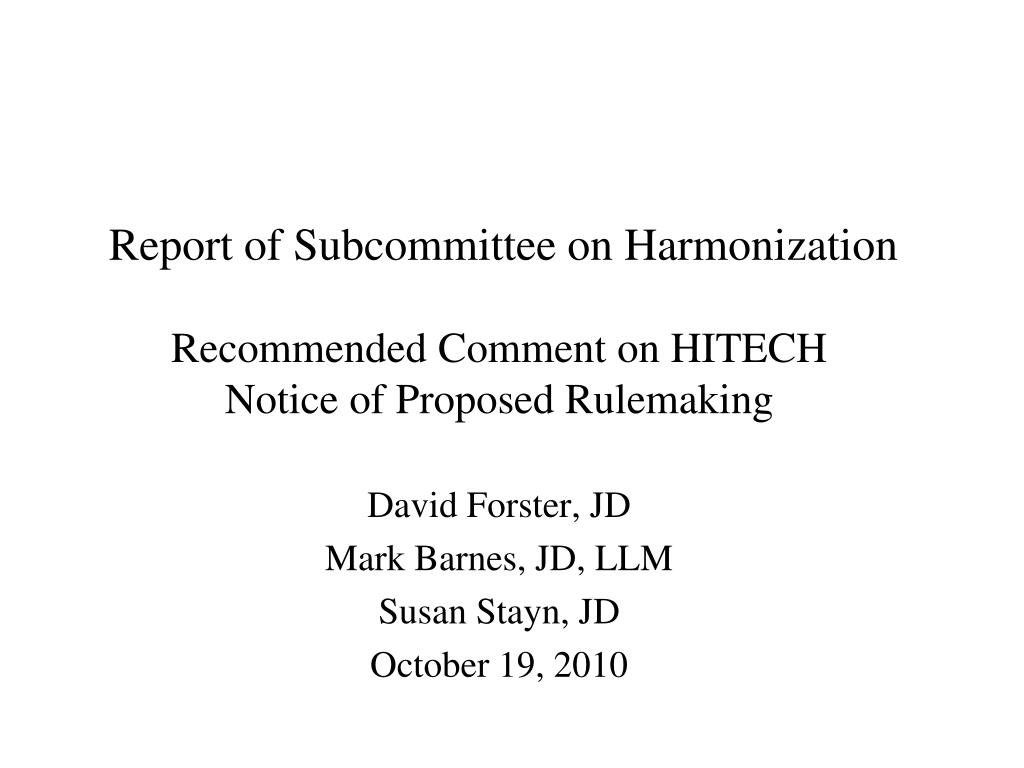 Report of Subcommittee on Harmonization

Recommended Comment on HITECH
Notice of Proposed Rulemaking

David Forster, JD
Mark Barnes, JD, LLM
Susan Stayn, JD
October 19, 2010